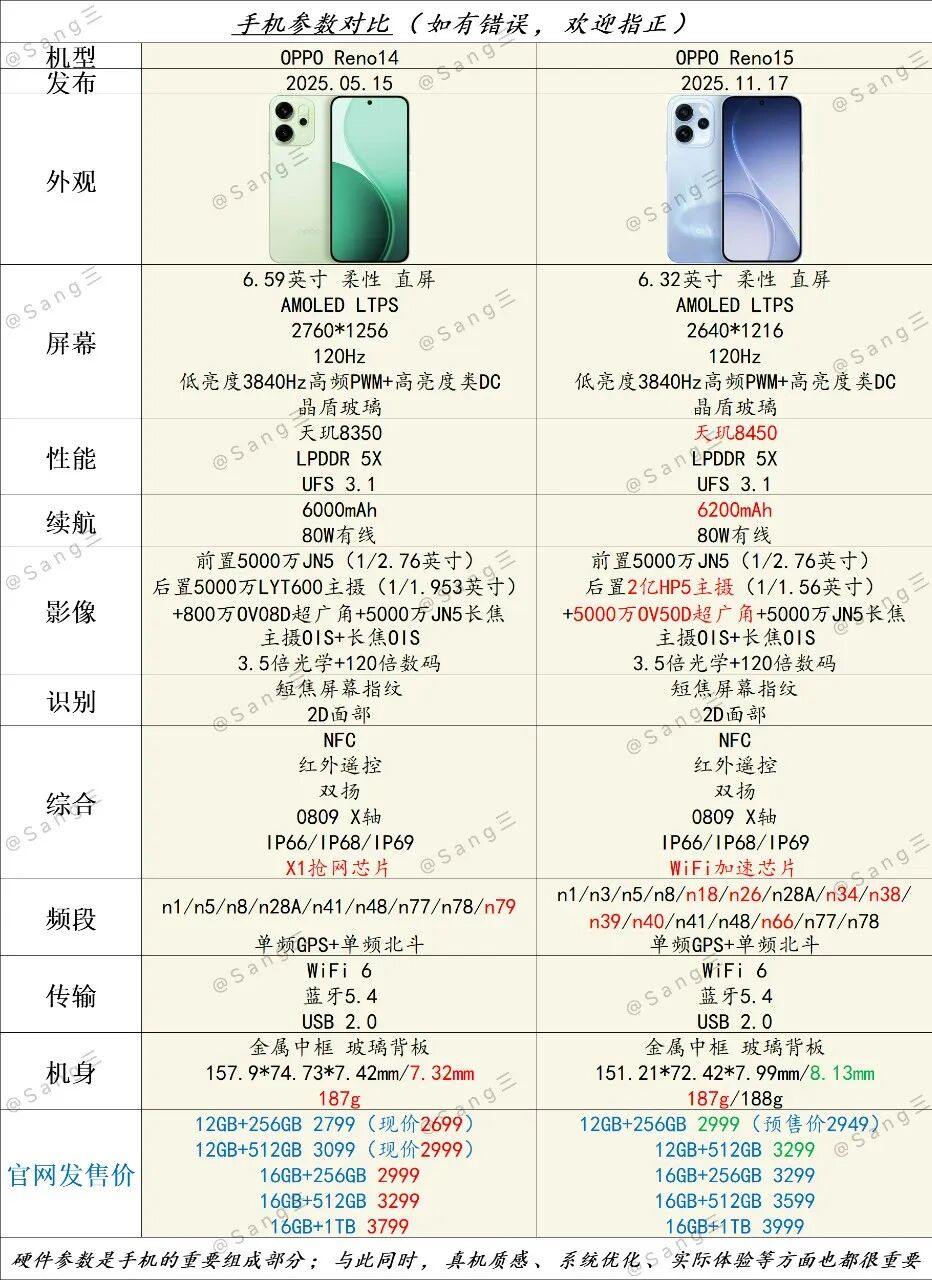 手机参数对比（如有错误，欢迎指正）

| 机型 | OPPO Reno14 | OPPO Reno15 |
|---|---|---|
| 发布 | 2025.05.15 | 2025.11.17 |
| 外观 | | |
| 屏幕 | 6.59英寸 柔性 直屏 AMOLED LTPS 2760*1256 120Hz 低亮度3840Hz高频PWM+高亮度类DC 晶盾玻璃 | 6.32英寸 柔性 直屏 AMOLED LTPS 2640*1216 120Hz 低亮度3840Hz高频PWM+高亮度类DC 晶盾玻璃 |
| 性能 | 天玑8350 LPDDR 5X UFS 3.1 | 天玑8450 LPDDR 5X UFS 3.1 |
| 续航 | 6000mAh 80W有线 | 6200mAh 80W有线 |
| 影像 | 前置5000万JN5（1/2.76英寸） 后置5000万LYT600主摄（1/1.953英寸） +800万OV08D超广角+5000万JN5长焦 主摄OIS+长焦OIS 3.5倍光学+120倍数码 | 前置5000万JN5（1/2.76英寸） 后置2亿HP5主摄（1/1.56英寸） +5000万OV50D超广角+5000万JN5长焦 主摄OIS+长焦OIS 3.5倍光学+120倍数码 |
| 识别 | 短焦屏幕指纹 2D面部 | 短焦屏幕指纹 2D面部 |
| 综合 | NFC 红外遥控 双扬 0809 X轴 IP66/IP68/IP69 X1抢网芯片 | NFC 红外遥控 双扬 0809 X轴 IP66/IP68/IP69 WiFi加速芯片 |
| 频段 | n1/n5/n8/n28A/n41/n48/n77/n78/n79 单频GPS+单频北斗 | n1/n3/n5/n8/n18/n26/n28A/n34/n38/n39/n40/n41/n48/n66/n77/n78 单频GPS+单频北斗 |
| 传输 | WiFi 6 蓝牙5.4 USB 2.0 | WiFi 6 蓝牙5.4 USB 2.0 |
| 机身 | 金属中框 玻璃背板 157.9*74.73*7.42mm/7.32mm 187g | 金属中框 玻璃背板 151.21*72.42*7.99mm/8.13mm 187g/188g |
| 官网发售价 | 12GB+256GB 2799（现价2699） 12GB+512GB 3099（现价2999） 16GB+256GB 2999 16GB+512GB 3299 16GB+1TB 3799 | 12GB+256GB 2999（预售价2949） 12GB+512GB 3299 16GB+256GB 3299 16GB+512GB 3599 16GB+1TB 3999 |

硬件参数是手机的重要组成部分；与此同时，真机质感、系统优化、实际体验等方面也都很重要

@Sang三